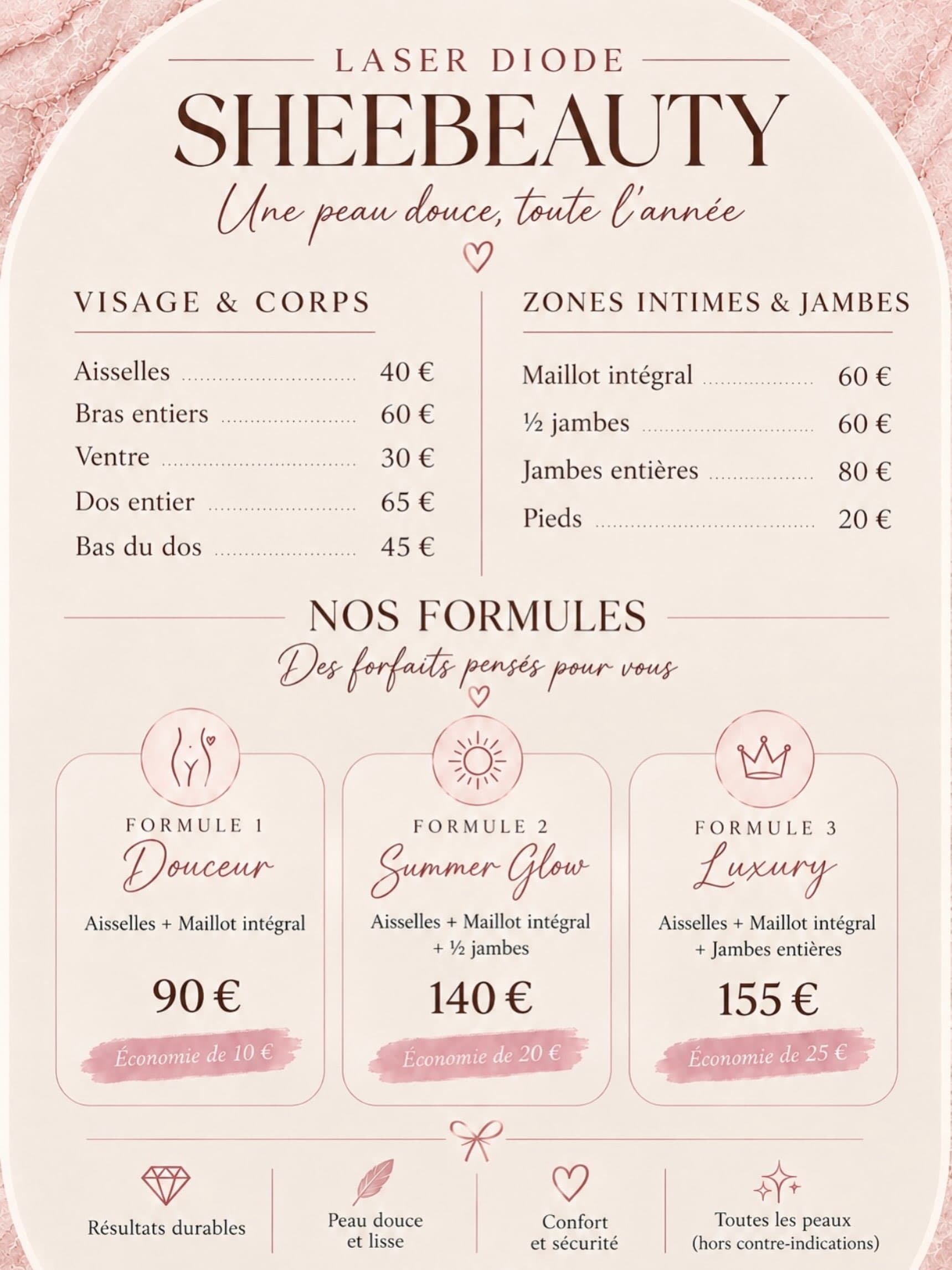 LASER DIODE

SHEEBEAUTY

Une peau douce, toute l'année

VISAGE & CORPS

Aisselles 40 €
Bras entiers 60 €
Ventre 30 €
Dos entier 65 €
Bas du dos 45 €

ZONES INTIMES & JAMBES

Maillot intégral 60 €
½ jambes 60 €
Jambes entières 80 €
Pieds 20 €

NOS FORMULES

Des forfaits pensés pour vous

FORMULE 1
Douceur
Aisselles + Maillot intégral
90 €
Économie de 10 €

FORMULE 2
Summer Glow
Aisselles + Maillot intégral + ½ jambes
140 €
Économie de 20 €

FORMULE 3
Luxury
Aisselles + Maillot intégral + Jambes entières
155 €
Économie de 25 €

Résultats durables

Peau douce
et lisse

Confort
et sécurité

Toutes les peaux
(hors contre-indications)